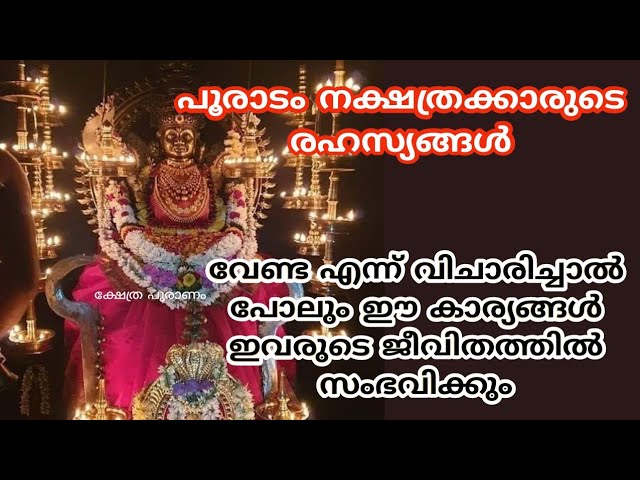 പൂരാടം നക്ഷത്രക്കാരുടെ രഹസ്യങ്ങൾ

ക്ഷേത്ര പുരാണം

വേണ്ട എന്ന് വിചാരിച്ചാൽ പോലും ഈ കാര്യങ്ങൾ ഇവരുടെ ജീവിതത്തിൽ സംഭവിക്കും